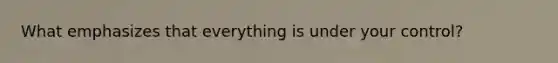 What emphasizes that everything is under your control?